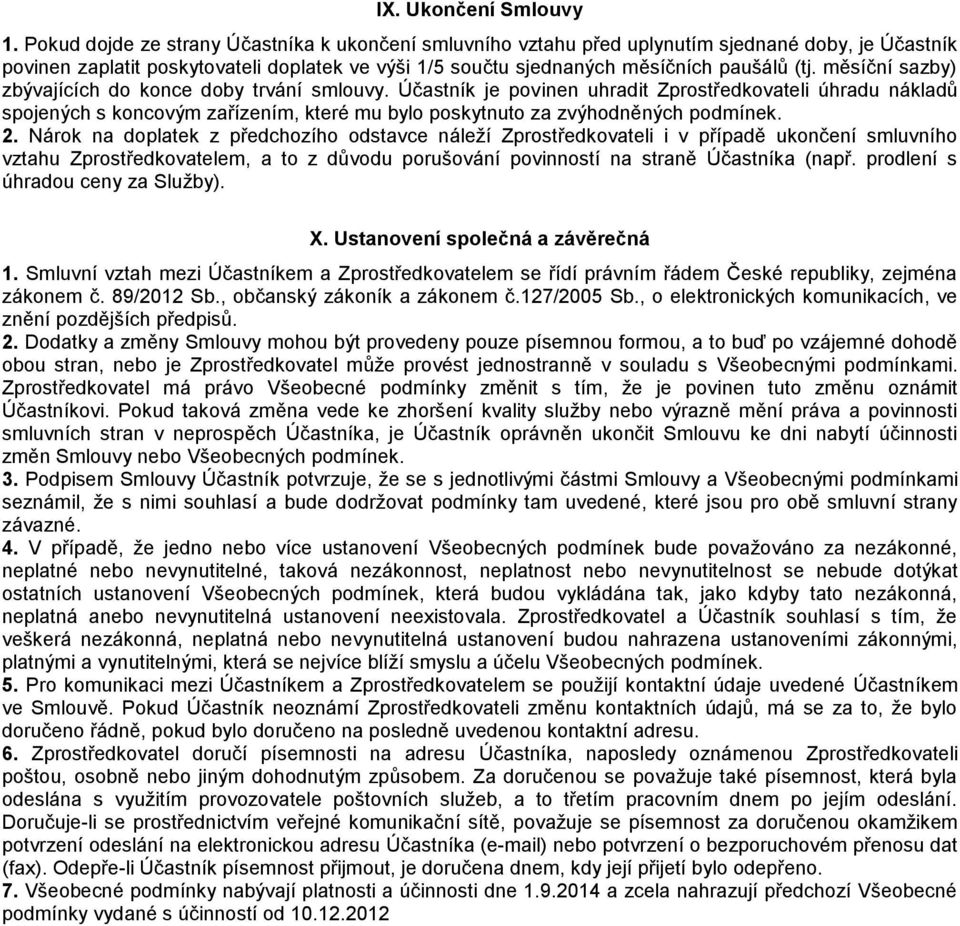 IX. Ukončení Smlouvy

1. Pokud dojde ze strany Účastníka k ukončení smluvního vztahu před uplynutím sjednané doby, je Účastník povinen zaplatit poskytovateli doplatek ve výši 1/5 součtu sjednaných měsíčních paušálů (tj. měsíční sazby) zbývajících do konce doby trvání smlouvy. Účastník je povinen uhradit Zprostředkovateli úhradu nákladů spojených s koncovým zařízením, které mu bylo poskytnuto za zvýhodněných podmínek.
2. Nárok na doplatek z předchozího odstavce náleží Zprostředkovateli i v případě ukončení smluvního vztahu Zprostředkovatelem, a to z důvodu porušování povinností na straně Účastníka (např. prodlení s úhradou ceny za Služby).

X. Ustanovení společná a závěrečná

1. Smluvní vztah mezi Účastníkem a Zprostředkovatelem se řídí právním řádem České republiky, zejména zákonem č. 89/2012 Sb., občanský zákoník a zákonem č.127/2005 Sb., o elektronických komunikacích, ve znění pozdějších předpisů.
2. Dodatky a změny Smlouvy mohou být provedeny pouze písemnou formou, a to buď po vzájemné dohodě obou stran, nebo je Zprostředkovatel může provést jednostranně v souladu s Všeobecnými podmínkami. Zprostředkovatel má právo Všeobecné podmínky změnit s tím, že je povinen tuto změnu oznámit Účastníkovi. Pokud taková změna vede ke zhoršení kvality služby nebo výrazně mění práva a povinnosti smluvních stran v neprospěch Účastníka, je Účastník oprávněn ukončit Smlouvu ke dni nabytí účinnosti změn Smlouvy nebo Všeobecných podmínek.
3. Podpisem Smlouvy Účastník potvrzuje, že se s jednotlivými částmi Smlouvy a Všeobecnými podmínkami seznámil, že s nimi souhlasí a bude dodržovat podmínky tam uvedené, které jsou pro obě smluvní strany závazné.
4. V případě, že jedno nebo více ustanovení Všeobecných podmínek bude považováno za nezákonné, neplatné nebo nevynutitelné, taková nezákonnost, neplatnost nebo nevynutitelnost se nebude dotýkat ostatních ustanovení Všeobecných podmínek, která budou vykládána tak, jako kdyby tato nezákonná, neplatná anebo nevynutitelná ustanovení neexistovala. Zprostředkovatel a Účastník souhlasí s tím, že veškerá nezákonná, neplatná nebo nevynutitelná ustanovení budou nahrazena ustanoveními zákonnými, platnými a vynutitelnými, která se nejvíce blíží smyslu a účelu Všeobecných podmínek.
5. Pro komunikaci mezi Účastníkem a Zprostředkovatelem se použijí kontaktní údaje uvedené Účastníkem ve Smlouvě. Pokud Účastník neoznámí Zprostředkovateli změnu kontaktních údajů, má se za to, že bylo doručeno řádně, pokud bylo doručeno na posledně uvedenou kontaktní adresu.
6. Zprostředkovatel doručí písemnosti na adresu Účastníka, naposledy oznámenou Zprostředkovateli poštou, osobně nebo jiným dohodnutým způsobem. Za doručenou se považuje také písemnost, která byla odeslána s využitím provozovatele poštovních služeb, a to třetím pracovním dnem po jejím odeslání. Doručuje-li se prostřednictvím veřejné komunikační sítě, považuje se písemnost za doručenou okamžikem potvrzení odeslání na elektronickou adresu Účastníka (e-mail) nebo potvrzení o bezporuchovém přenosu dat (fax). Odepře-li Účastník písemnost přijmout, je doručena dnem, kdy její přijetí bylo odepřeno.
7. Všeobecné podmínky nabývají platnosti a účinnosti dne 1.9.2014 a zcela nahrazují předchozí Všeobecné podmínky vydané s účinností od 10.12.2012